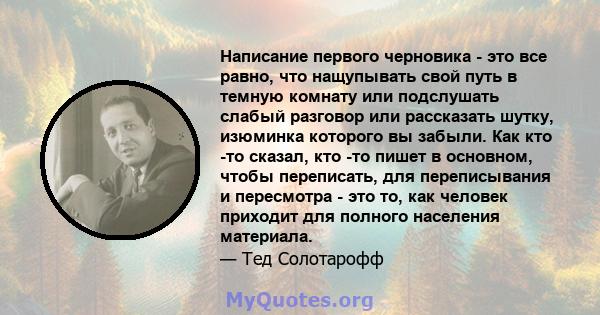 Написание первого черновика - это все равно, что нащупывать свой путь в темную комнату или подслушать слабый разговор или рассказать шутку, изюминка которого вы забыли. Как кто -то сказал, кто -то пишет в основном, чтобы переписать, для переписывания и пересмотра - это то, как человек приходит для полного населения материала.
— Тед Солотарофф

MyQuotes.org